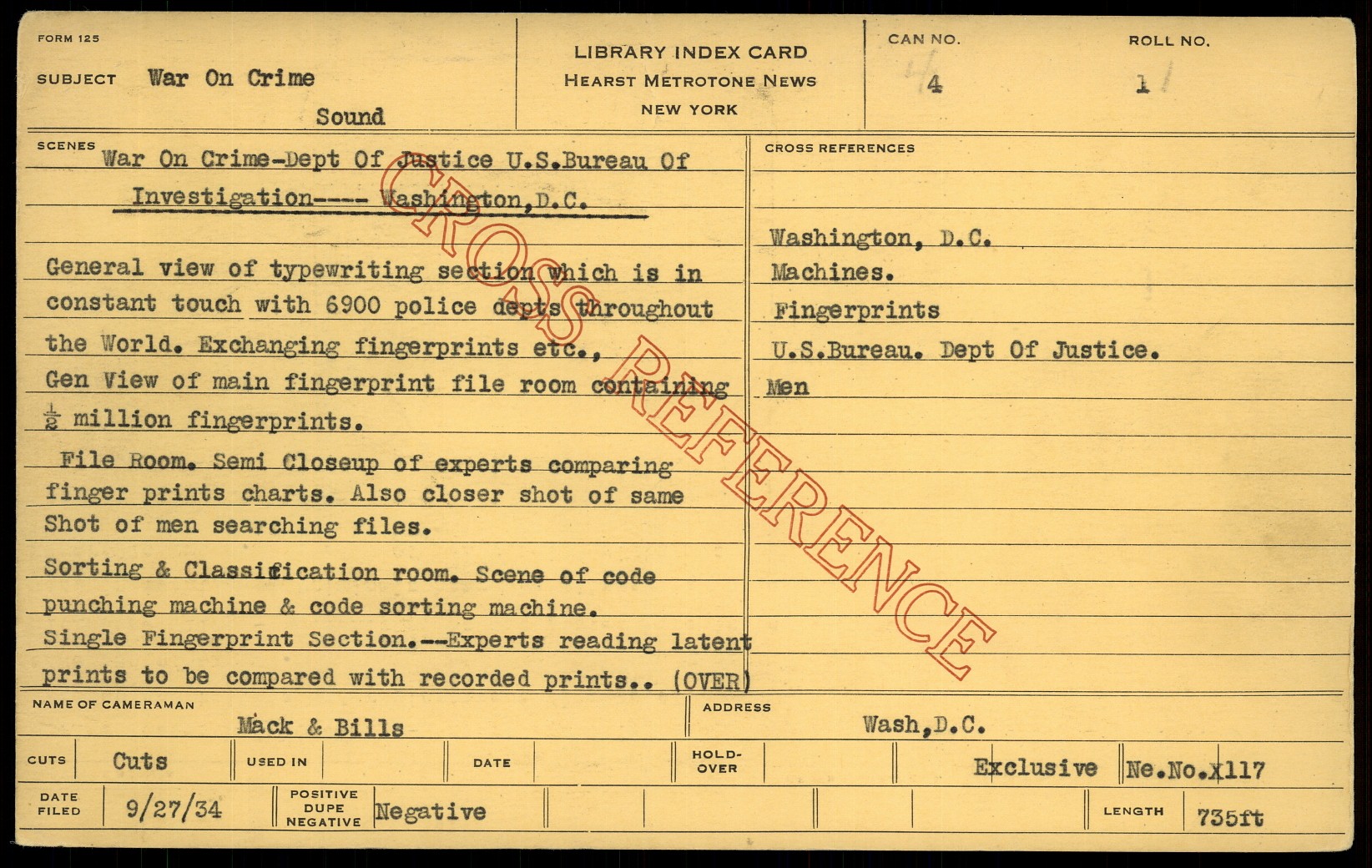 FORM 125

SUBJECT War On Crime

Sound

LIBRARY INDEX CARD
HEARST METROTONE NEWS
NEW YORK

CAN NO. 4

ROLL NO. 1

SCENES War On Crime-Dept Of Justice U.S.Bureau Of Investigation---- Washington,D.C.

General view of typewriting section which is in constant touch with 6900 police depts throughout the World. Exchanging fingerprints etc.,
Gen View of main fingerprint file room containing $\frac{1}{2}$ million fingerprints.

File Room. Semi Closeup of experts comparing finger prints charts. Also closer shot of same Shot of men searching files.

Sorting & Classification room. Scene of code punching machine & code sorting machine.
Single Fingerprint Section.--Experts reading latent prints to be compared with recorded prints.. (OVER)

CROSS REFERENCE

CROSS REFERENCES

Washington, D.C.
Machines.
Fingerprints
U.S.Bureau. Dept Of Justice.
Men

NAME OF CAMERAMAN Mack & Bills

ADDRESS Wash,D.C.

CUTS Cuts

USED IN

DATE

HOLD-OVER

Exclusive

Ne.No.X117

DATE FILED 9/27/34

POSITIVE DUPE NEGATIVE Negative

LENGTH 735ft